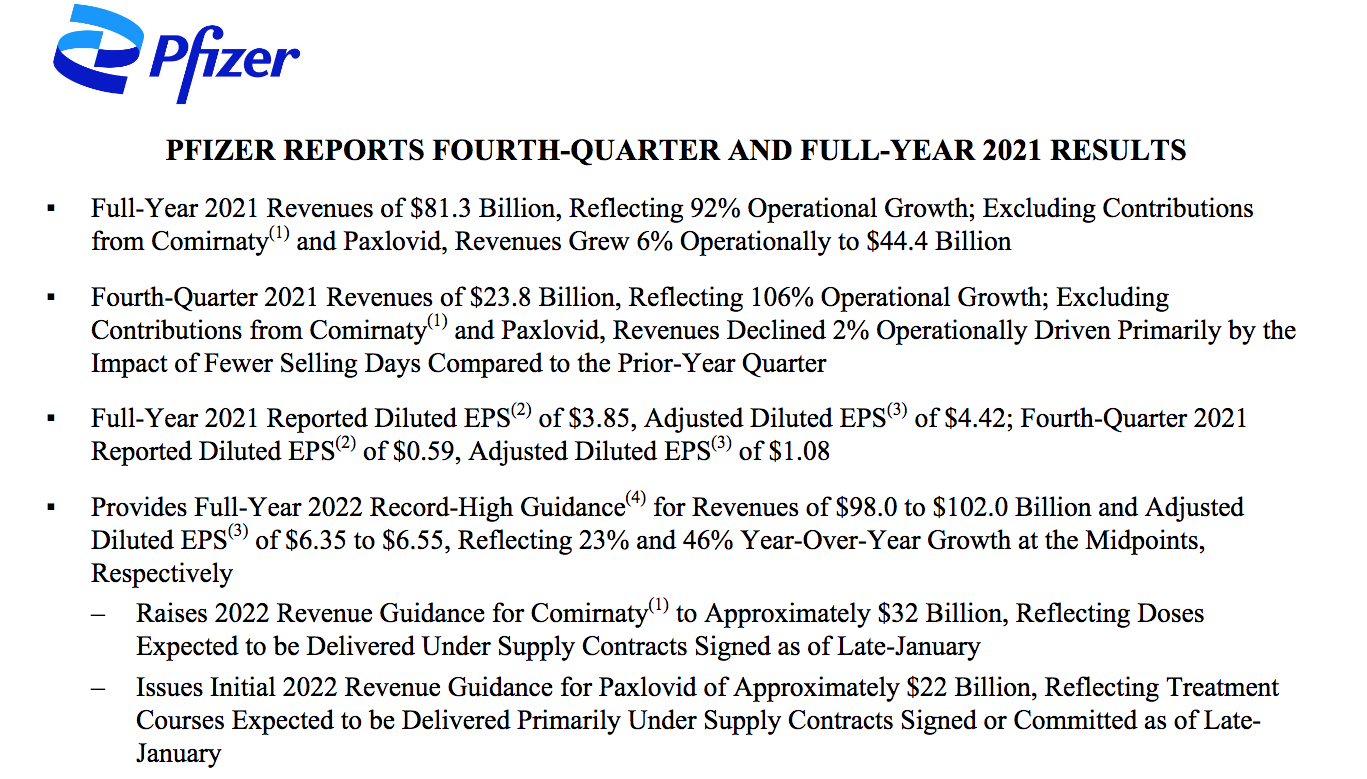 Pfizer

PFIZER REPORTS FOURTH-QUARTER AND FULL-YEAR 2021 RESULTS

▪ Full-Year 2021 Revenues of \$81.3 Billion, Reflecting 92% Operational Growth; Excluding Contributions from Comirnaty$^{(1)}$ and Paxlovid, Revenues Grew 6% Operationally to \$44.4 Billion

▪ Fourth-Quarter 2021 Revenues of \$23.8 Billion, Reflecting 106% Operational Growth; Excluding Contributions from Comirnaty$^{(1)}$ and Paxlovid, Revenues Declined 2% Operationally Driven Primarily by the Impact of Fewer Selling Days Compared to the Prior-Year Quarter

▪ Full-Year 2021 Reported Diluted EPS$^{(2)}$ of \$3.85, Adjusted Diluted EPS$^{(3)}$ of \$4.42; Fourth-Quarter 2021 Reported Diluted EPS$^{(2)}$ of \$0.59, Adjusted Diluted EPS$^{(3)}$ of \$1.08

▪ Provides Full-Year 2022 Record-High Guidance$^{(4)}$ for Revenues of \$98.0 to \$102.0 Billion and Adjusted Diluted EPS$^{(3)}$ of \$6.35 to \$6.55, Reflecting 23% and 46% Year-Over-Year Growth at the Midpoints, Respectively

– Raises 2022 Revenue Guidance for Comirnaty$^{(1)}$ to Approximately \$32 Billion, Reflecting Doses Expected to be Delivered Under Supply Contracts Signed as of Late-January

– Issues Initial 2022 Revenue Guidance for Paxlovid of Approximately \$22 Billion, Reflecting Treatment Courses Expected to be Delivered Primarily Under Supply Contracts Signed or Committed as of Late-January